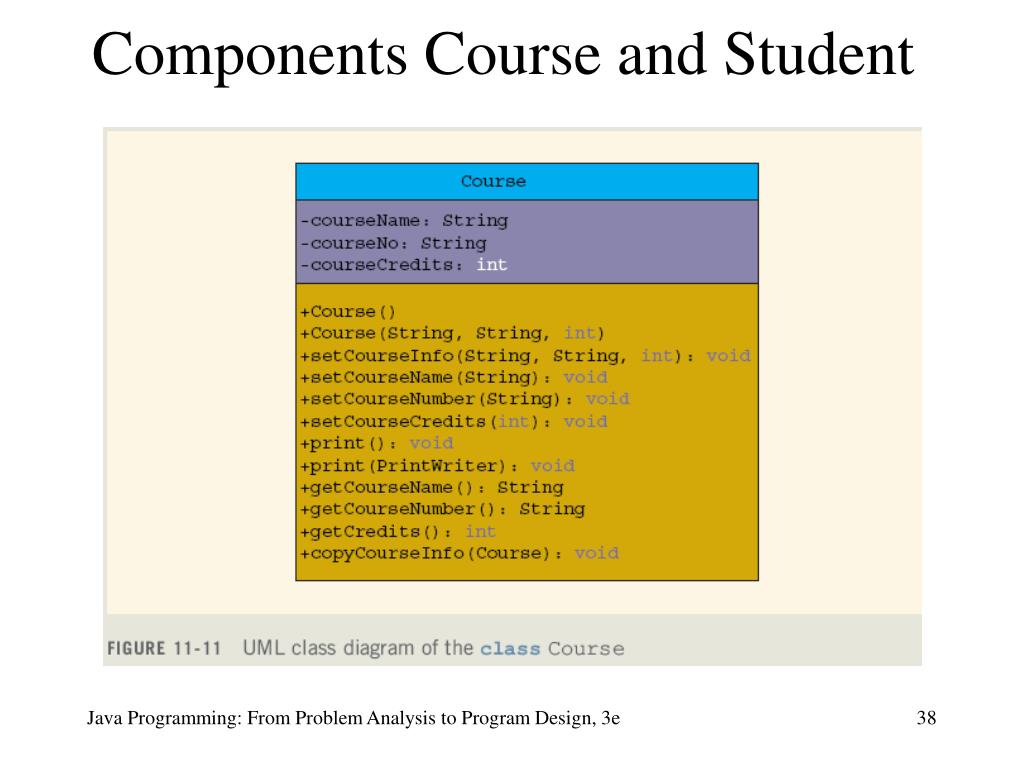 Components Course and Student

Course

-courseName: String
-courseNo: String
-courseCredits: int

+Course()
+Course(String, String, int)
+setCourseInfo(String, String, int): void
+setCourseName(String): void
+setCourseNumber(String): void
+setCourseCredits(int): void
+print(): void
+print(PrintWriter): void
+getCourseName(): String
+getCourseNumber(): String
+getCredits(): int
+copyCourseInfo(Course): void

FIGURE 11-11 UML class diagram of the class Course

Java Programming: From Problem Analysis to Program Design, 3e

38